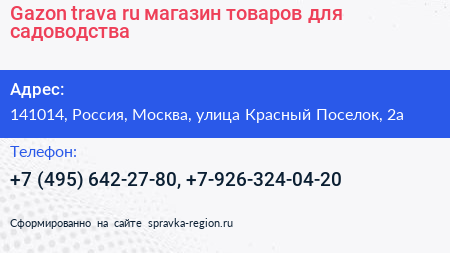 Gazon trava ru магазин товаров для садоводства

Адрес:

141014, Россия, Москва, улица Красный Поселок, 2а

Телефон:

+7 (495) 642-27-80, +7-926-324-04-20

Сформированно на сайте spravka-region.ru